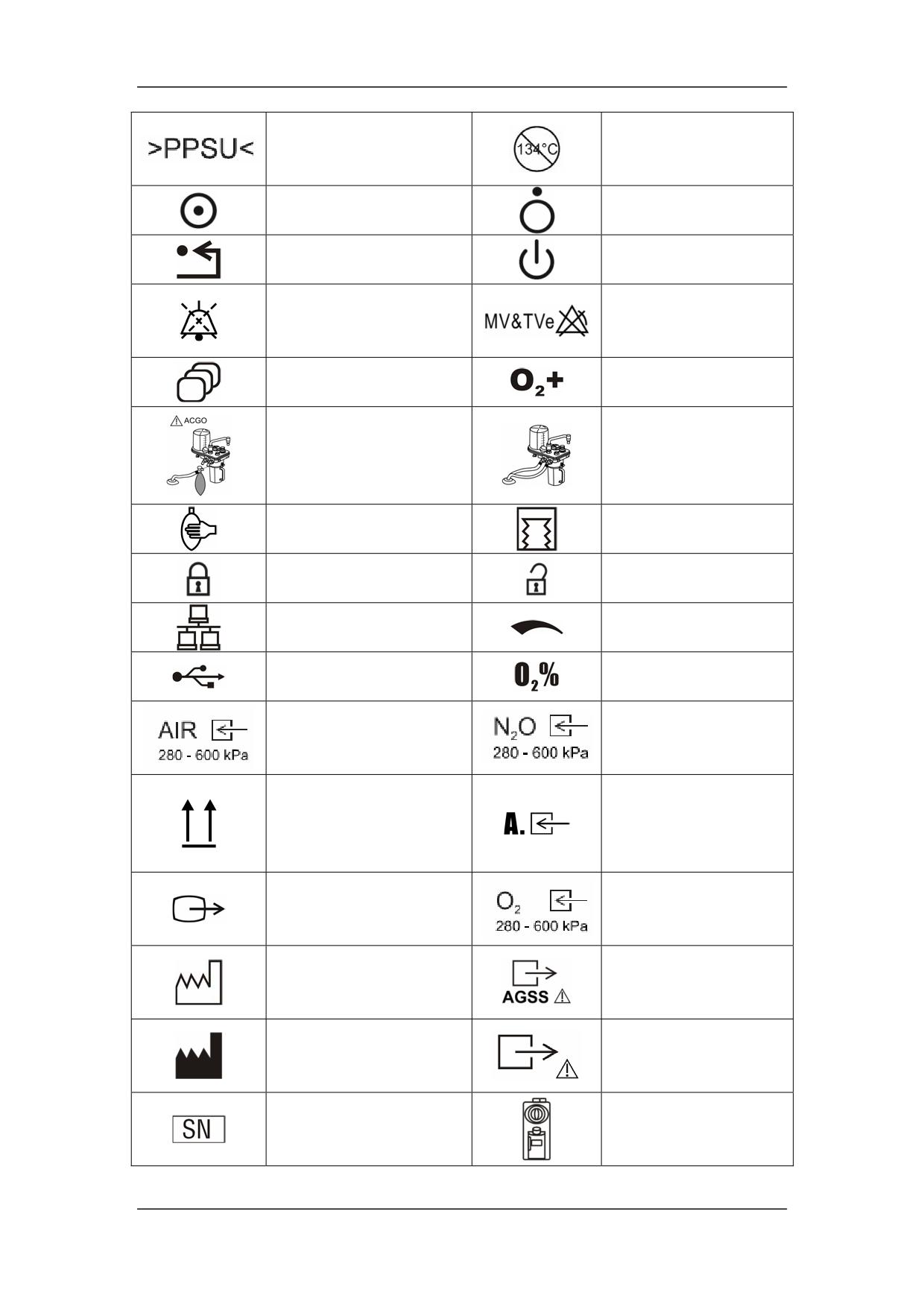 | | | | |
|---|---|---|---|
| >PPSU< | | 134°C | |
| | | | |
| | | | |
| | | MV&TVe | |
| | | $O_2$+ | |
| ACGO | | | |
| | | | |
| | | | |
| | | | |
| | | $O_2$% | |
| AIR 280 - 600 kPa | | $N_2O$ 280 - 600 kPa | |
| | | A. | |
| | | $O_2$ 280 - 600 kPa | |
| | | AGSS | |
| | | | |
| SN | | | |